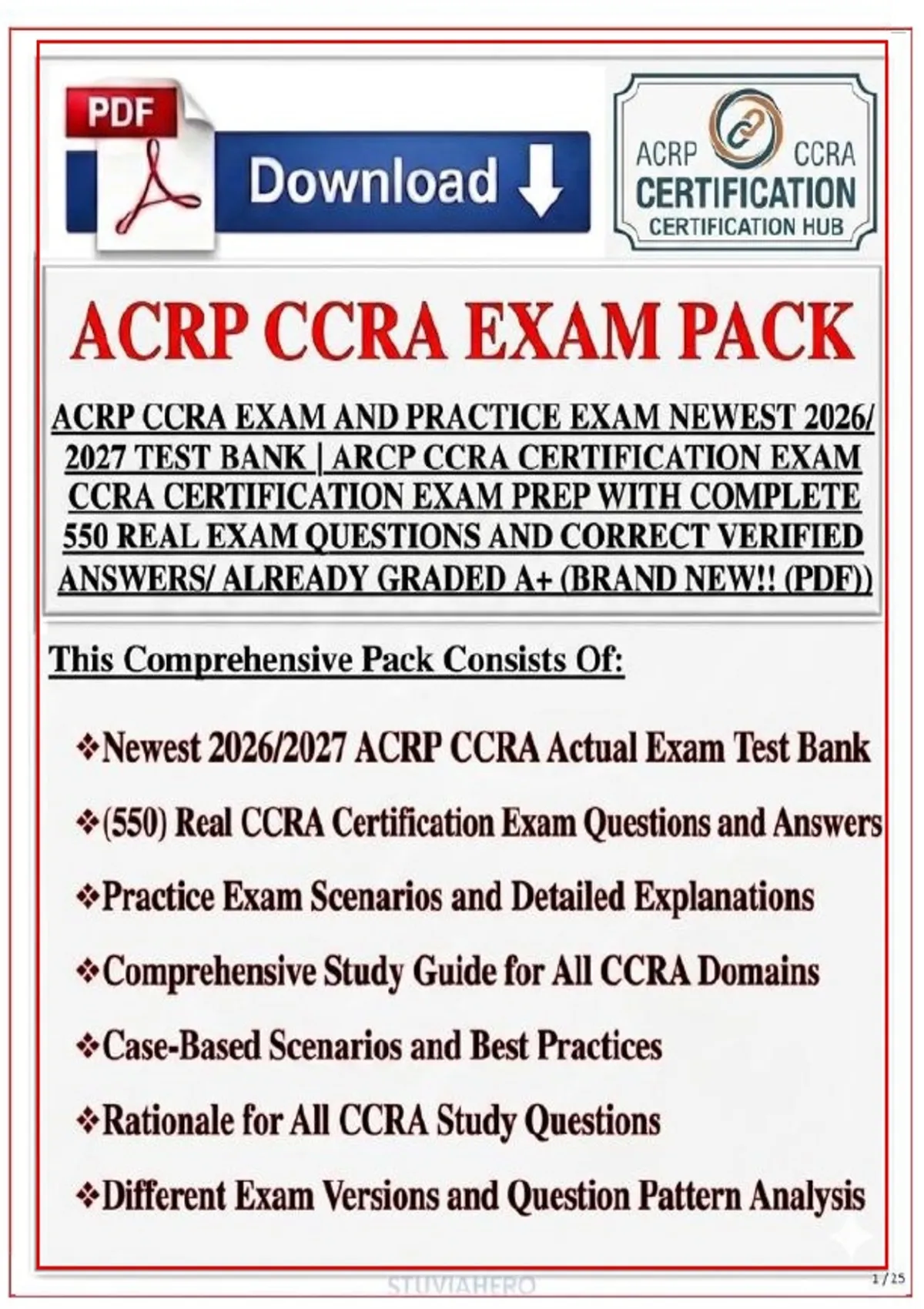 PDF

Download

ACRP CCRA
CERTIFICATION
CERTIFICATION HUB

ACRP CCRA EXAM PACK

ACRP CCRA EXAM AND PRACTICE EXAM NEWEST 2026/ 2027 TEST BANK | ARCP CCRA CERTIFICATION EXAM CCRA CERTIFICATION EXAM PREP WITH COMPLETE 550 REAL EXAM QUESTIONS AND CORRECT VERIFIED ANSWERS/ ALREADY GRADED A+ (BRAND NEW!! (PDF))

This Comprehensive Pack Consists Of:

❖Newest 2026/2027 ACRP CCRA Actual Exam Test Bank

❖(550) Real CCRA Certification Exam Questions and Answers

❖Practice Exam Scenarios and Detailed Explanations

❖Comprehensive Study Guide for All CCRA Domains

❖Case-Based Scenarios and Best Practices

❖Rationale for All CCRA Study Questions

❖Different Exam Versions and Question Pattern Analysis

STUVIAHERO

1 / 25